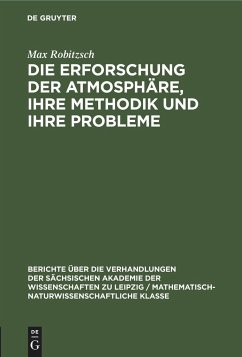 DE GRUYTER

Max Robitzsch

DIE ERFORSCHUNG DER ATMOSPHÄRE, IHRE METHODIK UND IHRE PROBLEME

BERICHTE ÜBER DIE VERHANDLUNGEN DER SÄCHSISCHEN AKADEMIE DER WISSENSCHAFTEN ZU LEIPZIG / MATHEMATISCH-NATURWISSENSCHAFTLICHE KLASSE

DE G